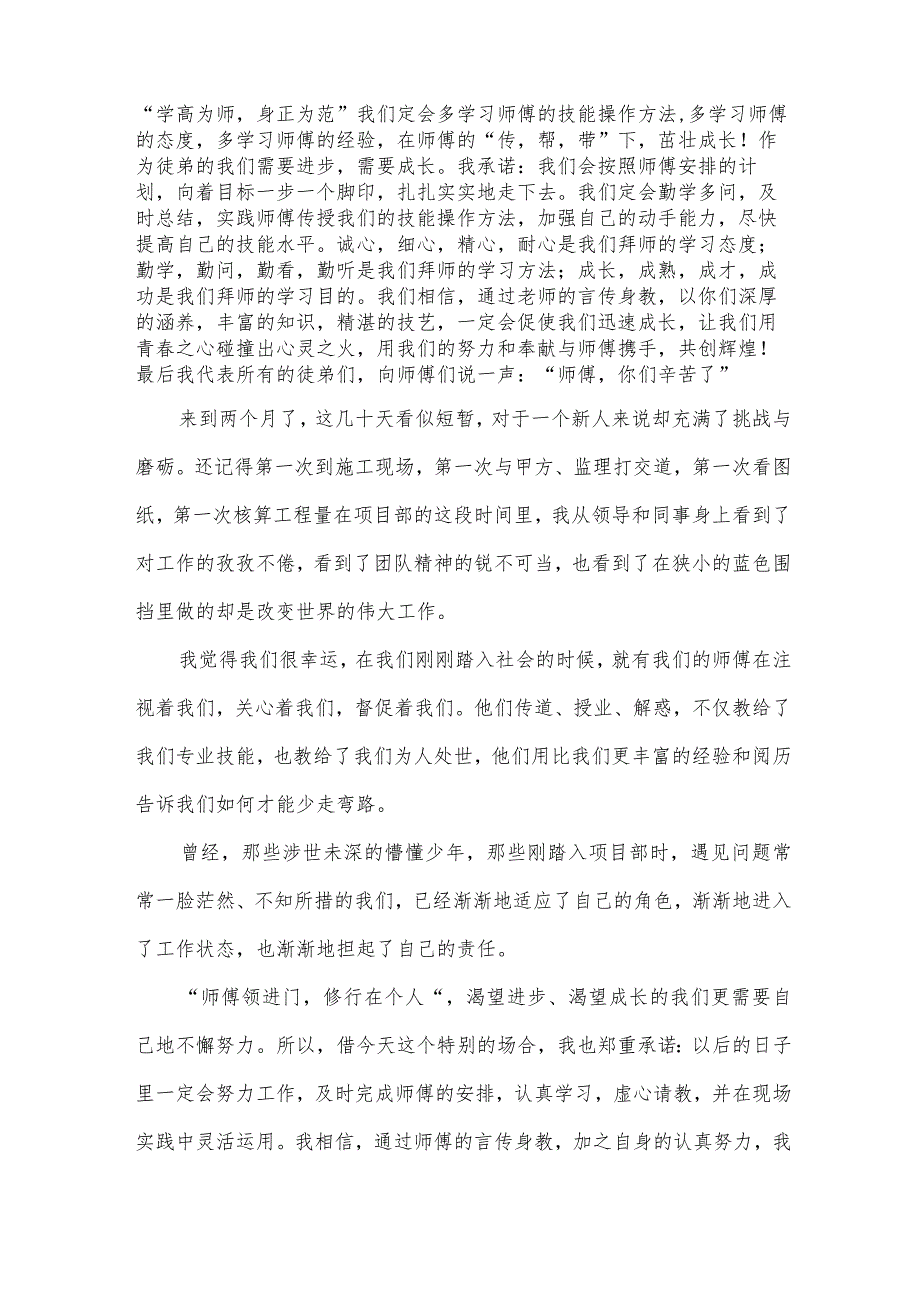 “学高为师，身正为范”我们定会多学习师傅的技能操作方法,多学习师傅的态度，多学习师傅的经验，在师傅的“传，帮，带”下，茁壮成长！作为徒弟的我们需要进步，需要成长。我承诺：我们会按照师傅安排的计划，向着目标一步一个脚印，扎扎实实地走下去。我们定会勤学多问，及时总结，实践师傅传授我们的技能操作方法，加强自己的动手能力，尽快提高自己的技能水平。诚心，细心，精心，耐心是我们拜师的学习态度；勤学，勤问，勤看，勤听是我们拜师的学习方法；成长，成熟，成才，成功是我们拜师的学习目的。我们相信，通过老师的言传身教，以你们深厚的涵养，丰富的知识，精湛的技艺，一定会促使我们迅速成长，让我们用青春之心碰撞出心灵之火，用我们的努力和奉献与师傅携手，共创辉煌！最后我代表所有的徒弟们，向师傅们说一声：“师傅，你们辛苦了”

来到两个月了，这几十天看似短暂，对于一个新人来说却充满了挑战与磨砺。还记得第一次到施工现场，第一次与甲方、监理打交道，第一次看图纸，第一次核算工程量在项目部的这段时间里，我从领导和同事身上看到了对工作的孜孜不倦，看到了团队精神的锐不可当，也看到了在狭小的蓝色围挡里做的却是改变世界的伟大工作。

我觉得我们很幸运，在我们刚刚踏入社会的时候，就有我们的师傅在注视着我们，关心着我们，督促着我们。他们传道、授业、解惑，不仅教给了我们专业技能，也教给了我们为人处世，他们用比我们更丰富的经验和阅历告诉我们如何才能少走弯路。

曾经，那些涉世未深的懵懂少年，那些刚踏入项目部时，遇见问题常常一脸茫然、不知所措的我们，已经渐渐地适应了自己的角色，渐渐地进入了工作状态，也渐渐地担起了自己的责任。

“师傅领进门，修行在个人“，渴望进步、渴望成长的我们更需要自己地不懈努力。所以，借今天这个特别的场合，我也郑重承诺：以后的日子里一定会努力工作，及时完成师傅的安排，认真学习，虚心请教，并在现场实践中灵活运用。我相信，通过师傅的言传身教，加之自身的认真努力，我